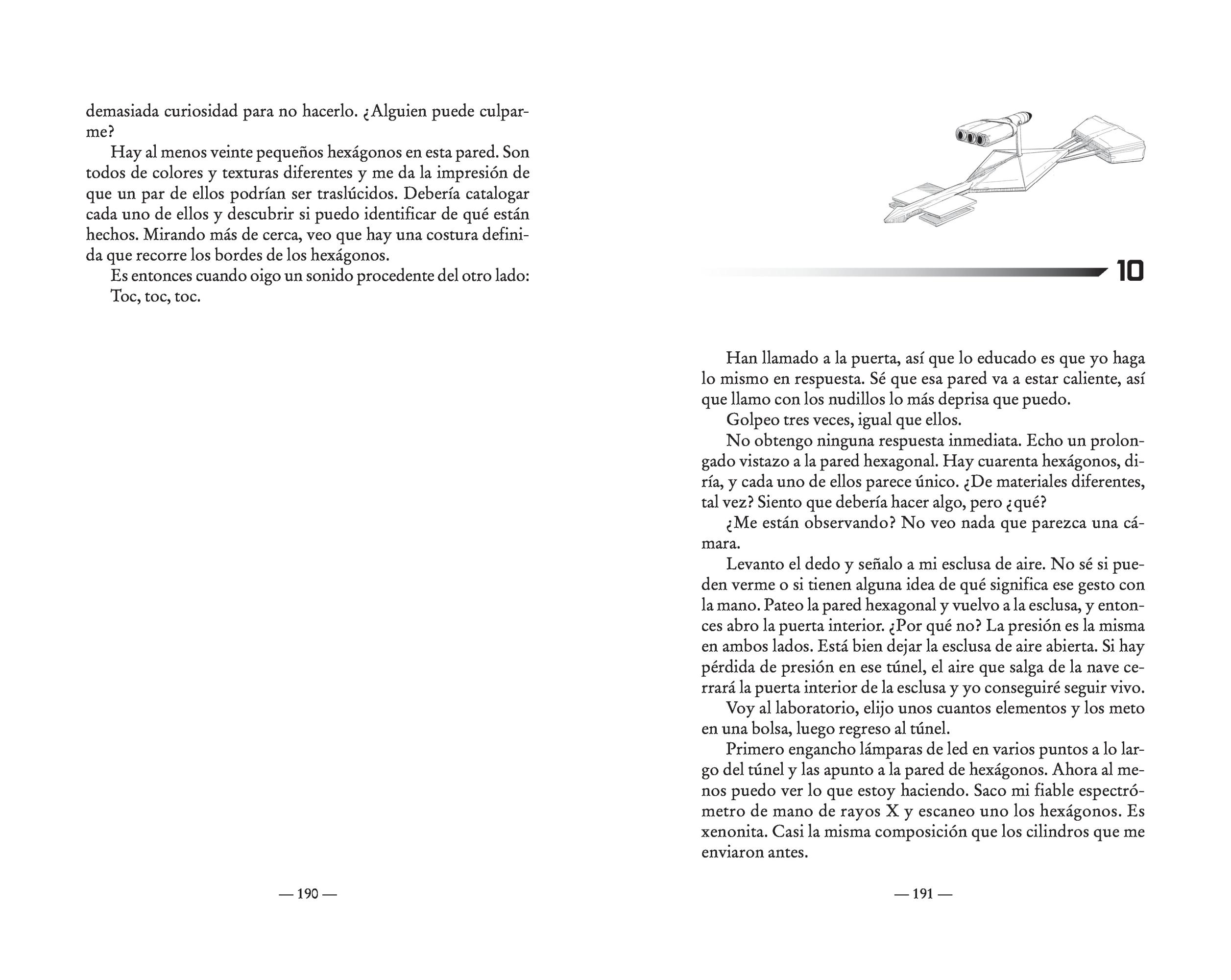 demasiada curiosidad para no hacerlo. ¿Alguien puede culparme?

Hay al menos veinte pequeños hexágonos en esta pared. Son todos de colores y texturas diferentes y me da la impresión de que un par de ellos podrían ser traslúcidos. Debería catalogar cada uno de ellos y descubrir si puedo identificar de qué están hechos. Mirando más de cerca, veo que hay una costura definida que recorre los bordes de los hexágonos.

Es entonces cuando oigo un sonido procedente del otro lado:

Toc, toc, toc.

— 190 —

10

Han llamado a la puerta, así que lo educado es que yo haga lo mismo en respuesta. Sé que esa pared va a estar caliente, así que llamo con los nudillos lo más deprisa que puedo.

Golpeo tres veces, igual que ellos.

No obtengo ninguna respuesta inmediata. Echo un prolongado vistazo a la pared hexagonal. Hay cuarenta hexágonos, diría, y cada uno de ellos parece único. ¿De materiales diferentes, tal vez? Siento que debería hacer algo, pero ¿qué?

¿Me están observando? No veo nada que parezca una cámara.

Levanto el dedo y señalo a mi esclusa de aire. No sé si pueden verme o si tienen alguna idea de qué significa ese gesto con la mano. Pateo la pared hexagonal y vuelvo a la esclusa, y entonces abro la puerta interior. ¿Por qué no? La presión es la misma en ambos lados. Está bien dejar la esclusa de aire abierta. Si hay pérdida de presión en ese túnel, el aire que salga de la nave cerrará la puerta interior de la esclusa y yo conseguiré seguir vivo.

Voy al laboratorio, elijo unos cuantos elementos y los meto en una bolsa, luego regreso al túnel.

Primero engancho lámparas de led en varios puntos a lo largo del túnel y las apunto a la pared de hexágonos. Ahora al menos puedo ver lo que estoy haciendo. Saco mi fiable espectrómetro de mano de rayos X y escaneo uno los hexágonos. Es xenonita. Casi la misma composición que los cilindros que me enviaron antes.

— 191 —